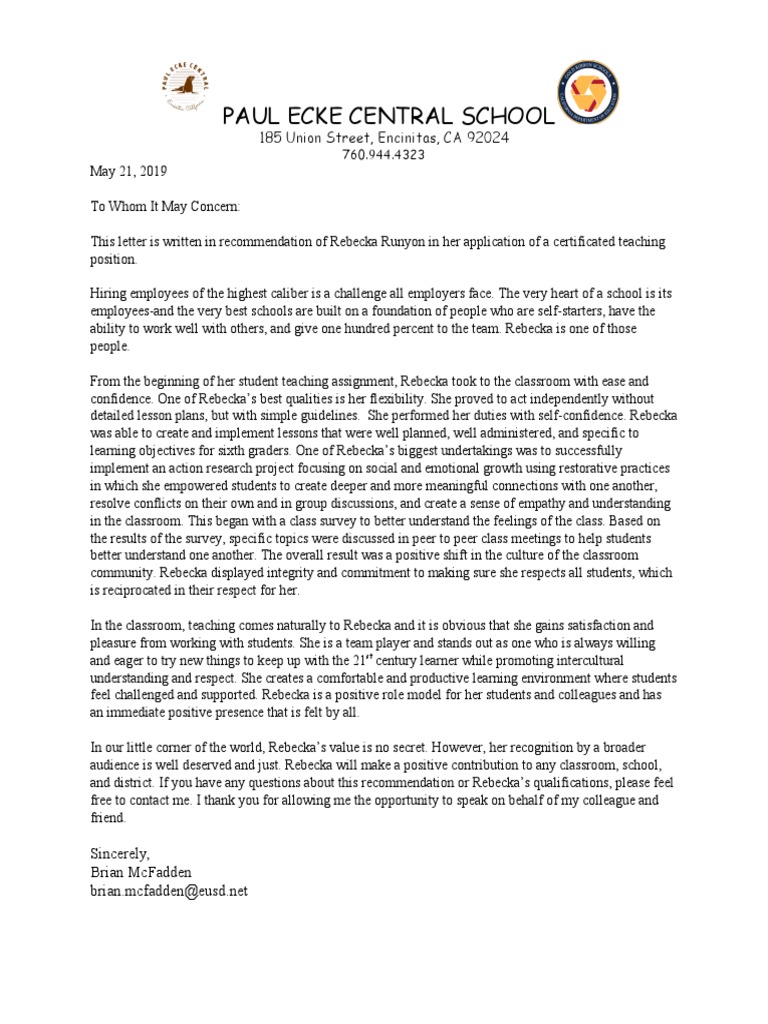 PAUL ECKE CENTRAL

PAUL ECKE CENTRAL SCHOOL
185 Union Street, Encinitas, CA 92024
760.944.4323

May 21, 2019

To Whom It May Concern:

This letter is written in recommendation of Rebecka Runyon in her application of a certificated teaching position.

Hiring employees of the highest caliber is a challenge all employers face. The very heart of a school is its employees-and the very best schools are built on a foundation of people who are self-starters, have the ability to work well with others, and give one hundred percent to the team. Rebecka is one of those people.

From the beginning of her student teaching assignment, Rebecka took to the classroom with ease and confidence. One of Rebecka's best qualities is her flexibility. She proved to act independently without detailed lesson plans, but with simple guidelines. She performed her duties with self-confidence. Rebecka was able to create and implement lessons that were well planned, well administered, and specific to learning objectives for sixth graders. One of Rebecka's biggest undertakings was to successfully implement an action research project focusing on social and emotional growth using restorative practices in which she empowered students to create deeper and more meaningful connections with one another, resolve conflicts on their own and in group discussions, and create a sense of empathy and understanding in the classroom. This began with a class survey to better understand the feelings of the class. Based on the results of the survey, specific topics were discussed in peer to peer class meetings to help students better understand one another. The overall result was a positive shift in the culture of the classroom community. Rebecka displayed integrity and commitment to making sure she respects all students, which is reciprocated in their respect for her.

In the classroom, teaching comes naturally to Rebecka and it is obvious that she gains satisfaction and pleasure from working with students. She is a team player and stands out as one who is always willing and eager to try new things to keep up with the 21$^{st}$ century learner while promoting intercultural understanding and respect. She creates a comfortable and productive learning environment where students feel challenged and supported. Rebecka is a positive role model for her students and colleagues and has an immediate positive presence that is felt by all.

In our little corner of the world, Rebecka's value is no secret. However, her recognition by a broader audience is well deserved and just. Rebecka will make a positive contribution to any classroom, school, and district. If you have any questions about this recommendation or Rebecka's qualifications, please feel free to contact me. I thank you for allowing me the opportunity to speak on behalf of my colleague and friend.

Sincerely,
Brian McFadden
brian.mcfadden@eusd.net